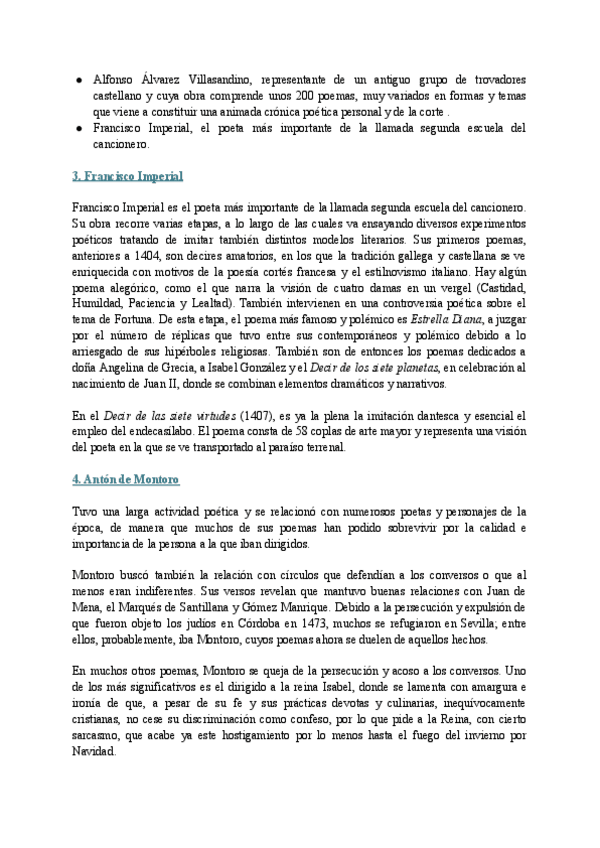 ● Alfonso Álvarez Villasandino, representante de un antiguo grupo de trovadores castellano y cuya obra comprende unos 200 poemas, muy variados en formas y temas que viene a constituir una animada crónica poética personal y de la corte .
● Francisco Imperial, el poeta más importante de la llamada segunda escuela del cancionero.

3. Francisco Imperial

Francisco Imperial es el poeta más importante de la llamada segunda escuela del cancionero. Su obra recorre varias etapas, a lo largo de las cuales va ensayando diversos experimentos poéticos tratando de imitar también distintos modelos literarios. Sus primeros poemas, anteriores a 1404, son decires amatorios, en los que la tradición gallega y castellana se ve enriquecida con motivos de la poesía cortés francesa y el estilnovismo italiano. Hay algún poema alegórico, como el que narra la visión de cuatro damas en un vergel (Castidad, Humildad, Paciencia y Lealtad). También intervienen en una controversia poética sobre el tema de Fortuna. De esta etapa, el poema más famoso y polémico es Estrella Diana, a juzgar por el número de réplicas que tuvo entre sus contemporáneos y polémico debido a lo arriesgado de sus hipérboles religiosas. También son de entonces los poemas dedicados a doña Angelina de Grecia, a Isabel González y el Decir de los siete planetas, en celebración al nacimiento de Juan II, donde se combinan elementos dramáticos y narrativos.

En el Decir de las siete virtudes (1407), es ya la plena la imitación dantesca y esencial el empleo del endecasílabo. El poema consta de 58 coplas de arte mayor y representa una visión del poeta en la que se ve transportado al paraíso terrenal.

4. Antón de Montoro

Tuvo una larga actividad poética y se relacionó con numerosos poetas y personajes de la época, de manera que muchos de sus poemas han podido sobrevivir por la calidad e importancia de la persona a la que iban dirigidos.

Montoro buscó también la relación con círculos que defendían a los conversos o que al menos eran indiferentes. Sus versos revelan que mantuvo buenas relaciones con Juan de Mena, el Marqués de Santillana y Gómez Manrique. Debido a la persecución y expulsión de que fueron objeto los judíos en Córdoba en 1473, muchos se refugiaron en Sevilla; entre ellos, probablemente, iba Montoro, cuyos poemas ahora se duelen de aquellos hechos.

En muchos otros poemas, Montoro se queja de la persecución y acoso a los conversos. Uno de los más significativos es el dirigido a la reina Isabel, donde se lamenta con amargura e ironía de que, a pesar de su fe y sus prácticas devotas y culinarias, inequívocamente cristianas, no cese su discriminación como confeso, por lo que pide a la Reina, con cierto sarcasmo, que acabe ya este hostigamiento por lo menos hasta el fuego del invierno por Navidad.